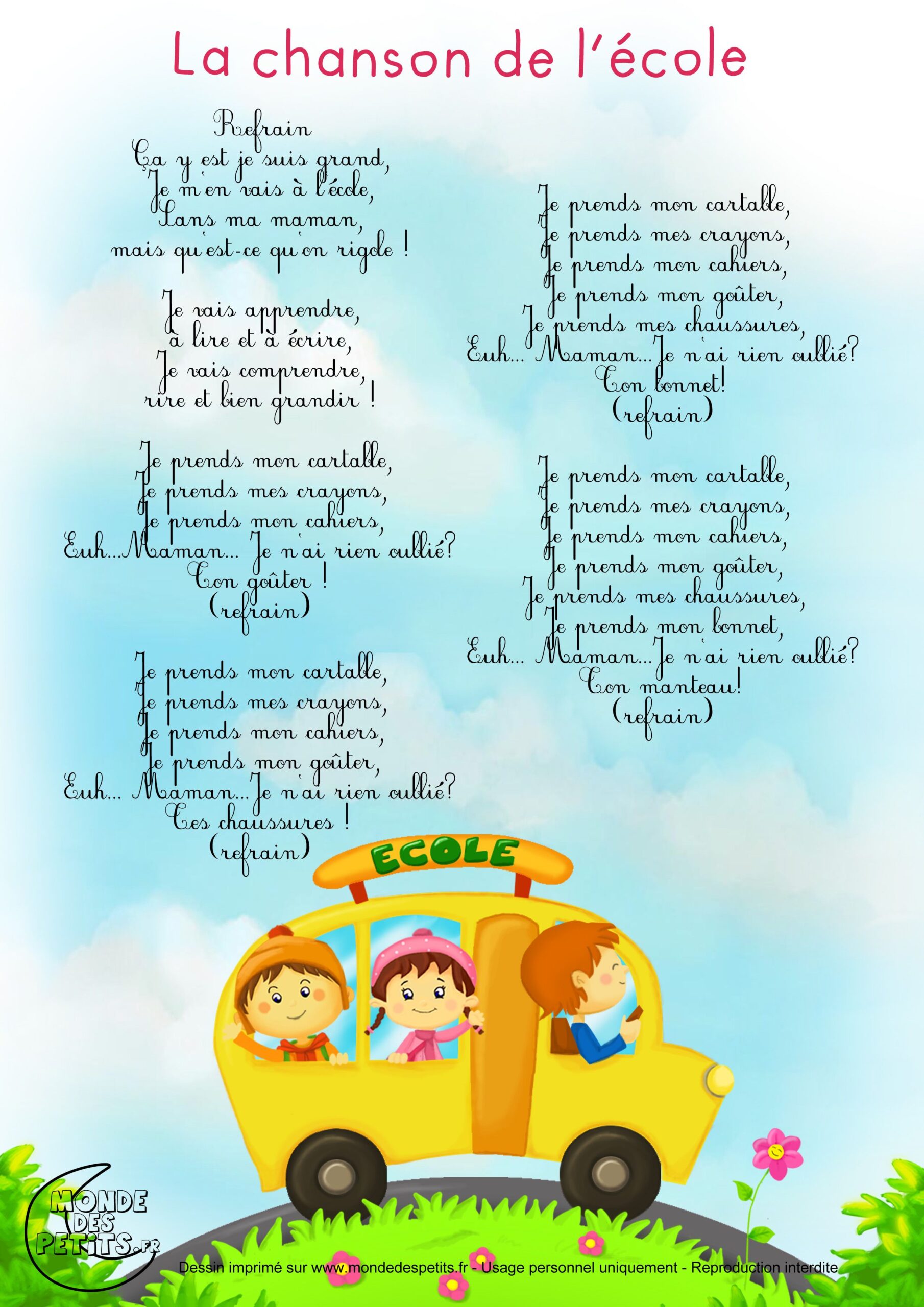 La chanson de l'école

Refrain
Ça y est je suis grand,
Je m'en vais à l'école,
Sans ma maman,
mais qu'est-ce qu'on rigole !

Je vais apprendre,
à lire et à écrire,
Je vais comprendre,
rire et bien grandir !

Je prends mon cartable,
Je prends mes crayons,
Je prends mon cahiers,
Euh...Maman... Je n'ai rien oublié?
Ton goûter !
(refrain)

Je prends mon cartable,
Je prends mes crayons,
Je prends mon cahiers,
Je prends mon goûter,
Euh... Maman...Je n'ai rien oublié?
Tes chaussures !
(refrain)

Je prends mon cartable,
Je prends mes crayons,
Je prends mon cahiers,
Je prends mon goûter,
Je prends mes chaussures,
Euh... Maman...Je n'ai rien oublié?
Ton bonnet!
(refrain)

Je prends mon cartable,
Je prends mes crayons,
Je prends mon cahiers,
Je prends mon goûter,
Je prends mes chaussures,
Je prends mon bonnet,
Euh... Maman...Je n'ai rien oublié?
Ton manteau!
(refrain)

ECOLE

MONDE DES PETITS.FR

Dessin imprimé sur www.mondedespetits.fr - Usage personnel uniquement - Reproduction interdite